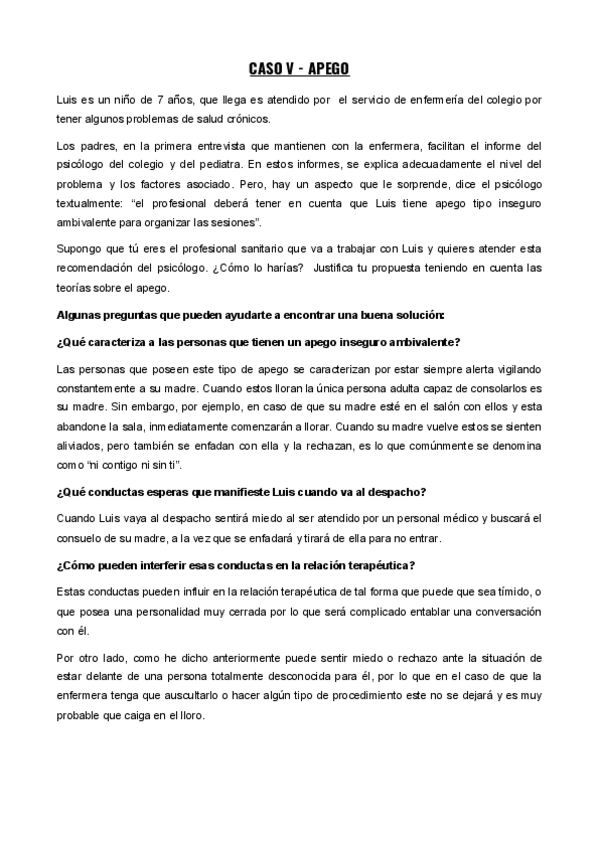 CASO V - APEGO

Luis es un niño de 7 años, que llega es atendido por el servicio de enfermería del colegio por tener algunos problemas de salud crónicos.

Los padres, en la primera entrevista que mantienen con la enfermera, facilitan el informe del psicólogo del colegio y del pediatra. En estos informes, se explica adecuadamente el nivel del problema y los factores asociado. Pero, hay un aspecto que le sorprende, dice el psicólogo textualmente: "el profesional deberá tener en cuenta que Luis tiene apego tipo inseguro ambivalente para organizar las sesiones".

Supongo que tú eres el profesional sanitario que va a trabajar con Luis y quieres atender esta recomendación del psicólogo. ¿Cómo lo harías? Justifica tu propuesta teniendo en cuenta las teorías sobre el apego.

Algunas preguntas que pueden ayudarte a encontrar una buena solución:

¿Qué caracteriza a las personas que tienen un apego inseguro ambivalente?

Las personas que poseen este tipo de apego se caracterizan por estar siempre alerta vigilando constantemente a su madre. Cuando estos lloran la única persona adulta capaz de consolarlos es su madre. Sin embargo, por ejemplo, en caso de que su madre esté en el salón con ellos y esta abandone la sala, inmediatamente comenzarán a llorar. Cuando su madre vuelve estos se sienten aliviados, pero también se enfadan con ella y la rechazan, es lo que comúnmente se denomina como "ni contigo ni sin ti".

¿Qué conductas esperas que manifieste Luis cuando va al despacho?

Cuando Luis vaya al despacho sentirá miedo al ser atendido por un personal médico y buscará el consuelo de su madre, a la vez que se enfadará y tirará de ella para no entrar.

¿Cómo pueden interferir esas conductas en la relación terapéutica?

Estas conductas pueden influir en la relación terapéutica de tal forma que puede que sea tímido, o que posea una personalidad muy cerrada por lo que será complicado entablar una conversación con él.

Por otro lado, como he dicho anteriormente puede sentir miedo o rechazo ante la situación de estar delante de una persona totalmente desconocida para él, por lo que en el caso de que la enfermera tenga que auscultarlo o hacer algún tipo de procedimiento este no se dejará y es muy probable que caiga en el lloro.